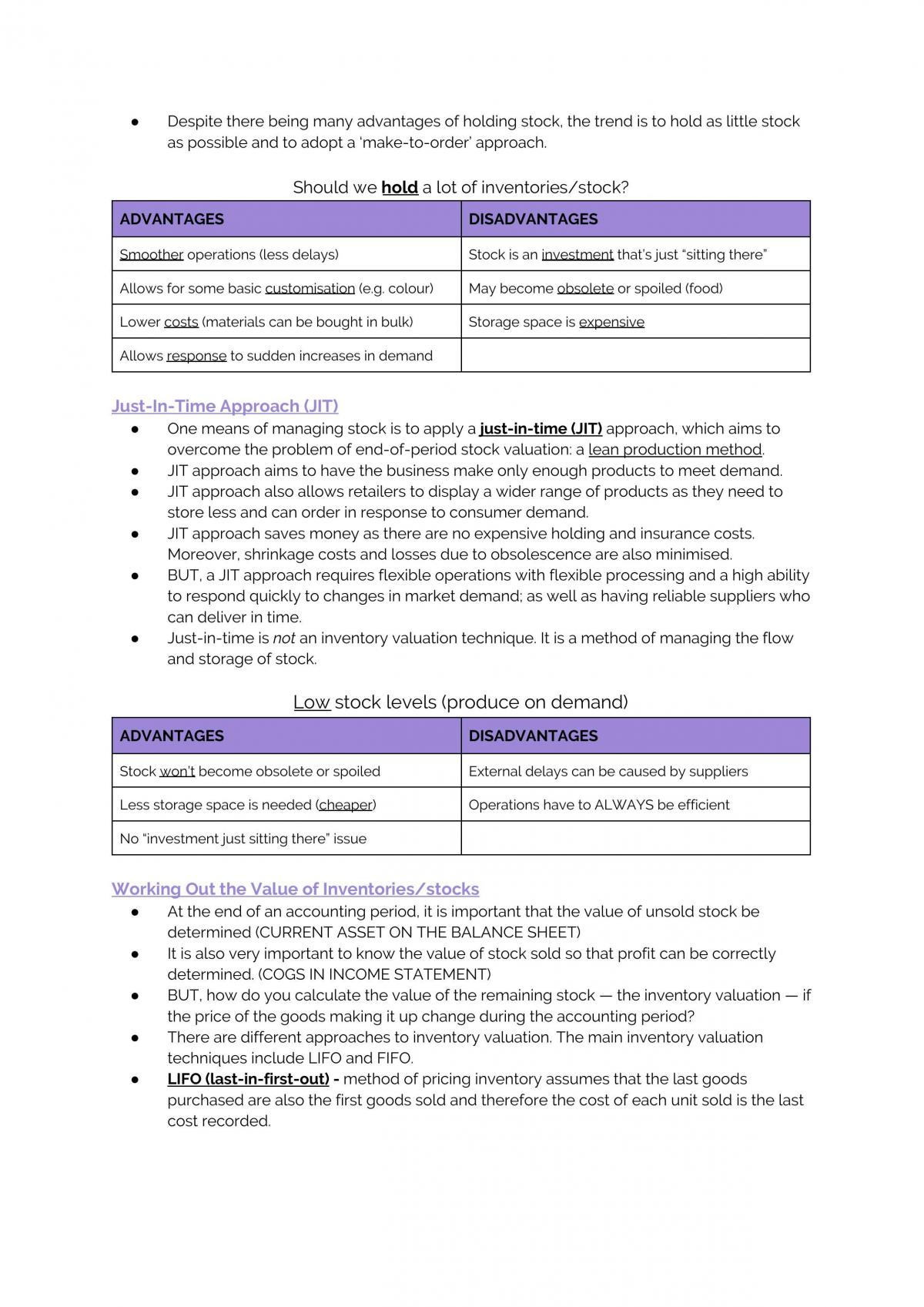 • Despite there being many advantages of holding stock, the trend is to hold as little stock as possible and to adopt a 'make-to-order' approach.

Should we hold a lot of inventories/stock?

| ADVANTAGES | DISADVANTAGES |
|---|---|
| Smoother operations (less delays) | Stock is an investment that's just "sitting there" |
| Allows for some basic customisation (e.g. colour) | May become obsolete or spoiled (food) |
| Lower costs (materials can be bought in bulk) | Storage space is expensive |
| Allows response to sudden increases in demand | |

Just-In-Time Approach (JIT)

• One means of managing stock is to apply a just-in-time (JIT) approach, which aims to overcome the problem of end-of-period stock valuation: a lean production method.
• JIT approach aims to have the business make only enough products to meet demand.
• JIT approach also allows retailers to display a wider range of products as they need to store less and can order in response to consumer demand.
• JIT approach saves money as there are no expensive holding and insurance costs. Moreover, shrinkage costs and losses due to obsolescence are also minimised.
• BUT, a JIT approach requires flexible operations with flexible processing and a high ability to respond quickly to changes in market demand; as well as having reliable suppliers who can deliver in time.
• Just-in-time is not an inventory valuation technique. It is a method of managing the flow and storage of stock.

Low stock levels (produce on demand)

| ADVANTAGES | DISADVANTAGES |
|---|---|
| Stock won't become obsolete or spoiled | External delays can be caused by suppliers |
| Less storage space is needed (cheaper) | Operations have to ALWAYS be efficient |
| No "investment just sitting there" issue | |

Working Out the Value of Inventories/stocks

• At the end of an accounting period, it is important that the value of unsold stock be determined (CURRENT ASSET ON THE BALANCE SHEET)
• It is also very important to know the value of stock sold so that profit can be correctly determined. (COGS IN INCOME STATEMENT)
• BUT, how do you calculate the value of the remaining stock — the inventory valuation — if the price of the goods making it up change during the accounting period?
• There are different approaches to inventory valuation. The main inventory valuation techniques include LIFO and FIFO.
• LIFO (last-in-first-out) - method of pricing inventory assumes that the last goods purchased are also the first goods sold and therefore the cost of each unit sold is the last cost recorded.